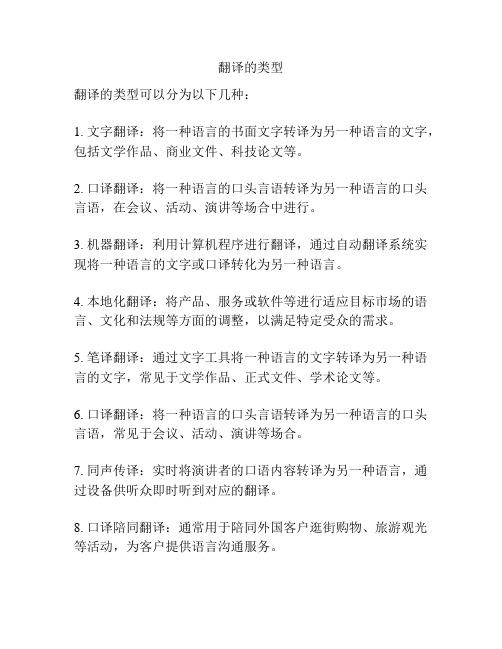 翻译的类型

翻译的类型可以分为以下几种：

1. 文字翻译：将一种语言的书面文字转译为另一种语言的文字，包括文学作品、商业文件、科技论文等。

2. 口译翻译：将一种语言的口头言语转译为另一种语言的口头言语，在会议、活动、演讲等场合中进行。

3. 机器翻译：利用计算机程序进行翻译，通过自动翻译系统实现将一种语言的文字或口译转化为另一种语言。

4. 本地化翻译：将产品、服务或软件等进行适应目标市场的语言、文化和法规等方面的调整，以满足特定受众的需求。

5. 笔译翻译：通过文字工具将一种语言的文字转译为另一种语言的文字，常见于文学作品、正式文件、学术论文等。

6. 口译翻译：将一种语言的口头言语转译为另一种语言的口头言语，常见于会议、活动、演讲等场合。

7. 同声传译：实时将演讲者的口语内容转译为另一种语言，通过设备供听众即时听到对应的翻译。

8. 口译陪同翻译：通常用于陪同外国客户逛街购物、旅游观光等活动，为客户提供语言沟通服务。